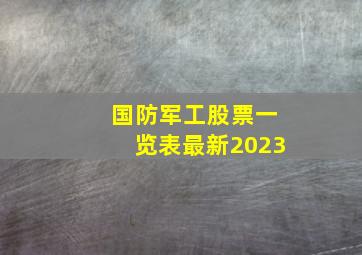 国防军工股票一览表最新2023